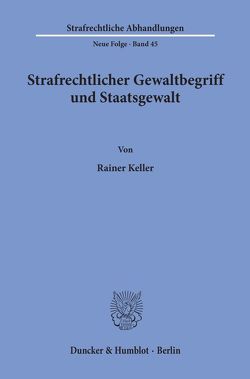 Strafrechtliche Abhandlungen

Neue Folge · Band 45

Strafrechtlicher Gewaltbegriff und Staatsgewalt

Von

Rainer Keller

Duncker & Humblot · Berlin